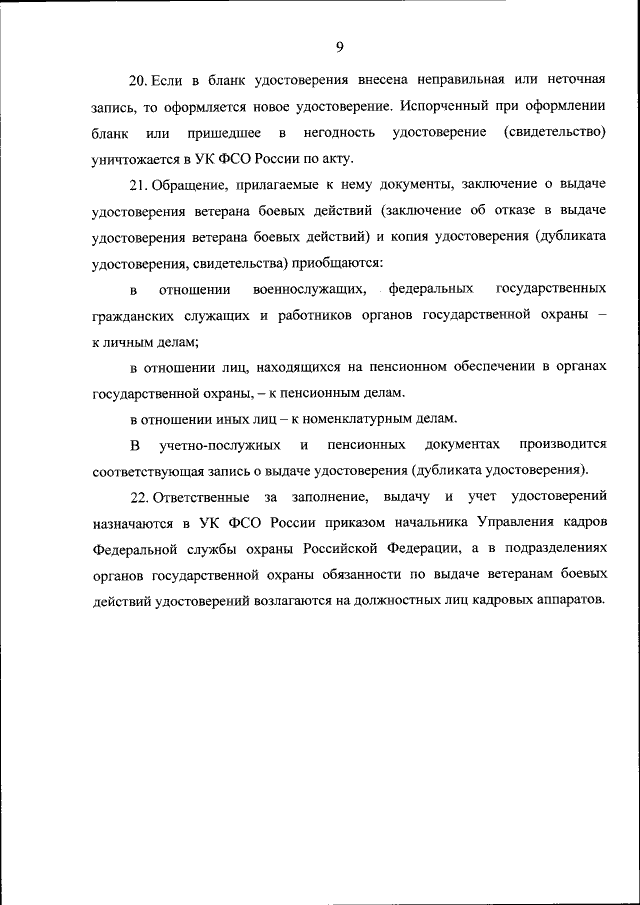 9

20. Если в бланк удостоверения внесена неправильная или неточная запись, то оформляется новое удостоверение. Испорченный при оформлении бланк или пришедшее в негодность удостоверение (свидетельство) уничтожается в УК ФСО России по акту.

21. Обращение, прилагаемые к нему документы, заключение о выдаче удостоверения ветерана боевых действий (заключение об отказе в выдаче удостоверения ветерана боевых действий) и копия удостоверения (дубликата удостоверения, свидетельства) приобщаются:

в отношении военнослужащих, федеральных государственных гражданских служащих и работников органов государственной охраны – к личным делам;

в отношении лиц, находящихся на пенсионном обеспечении в органах государственной охраны, – к пенсионным делам.

в отношении иных лиц – к номенклатурным делам.

В учетно-послужных и пенсионных документах производится соответствующая запись о выдаче удостоверения (дубликата удостоверения).

22. Ответственные за заполнение, выдачу и учет удостоверений назначаются в УК ФСО России приказом начальника Управления кадров Федеральной службы охраны Российской Федерации, а в подразделениях органов государственной охраны обязанности по выдаче ветеранам боевых действий удостоверений возлагаются на должностных лиц кадровых аппаратов.